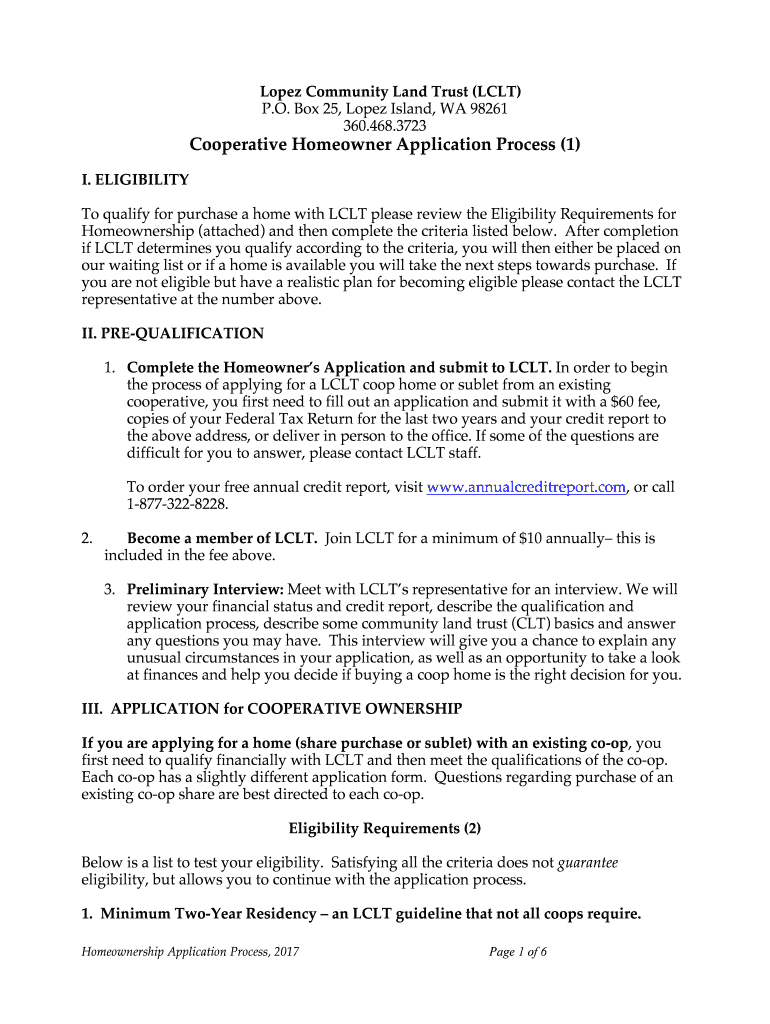 Lopez Community Land Trust (LCLT)
P.O. Box 25, Lopez Island, WA 98261
360.468.3723

Cooperative Homeowner Application Process (1)

I. ELIGIBILITY

To qualify for purchase a home with LCLT please review the Eligibility Requirements for Homeownership (attached) and then complete the criteria listed below. After completion if LCLT determines you qualify according to the criteria, you will then either be placed on our waiting list or if a home is available you will take the next steps towards purchase. If you are not eligible but have a realistic plan for becoming eligible please contact the LCLT representative at the number above.

II. PRE-QUALIFICATION

1. Complete the Homeowner's Application and submit to LCLT. In order to begin the process of applying for a LCLT coop home or sublet from an existing cooperative, you first need to fill out an application and submit it with a $60 fee, copies of your Federal Tax Return for the last two years and your credit report to the above address, or deliver in person to the office. If some of the questions are difficult for you to answer, please contact LCLT staff.

To order your free annual credit report, visit www.annualcreditreport.com, or call 1-877-322-8228.

2. Become a member of LCLT. Join LCLT for a minimum of $10 annually– this is included in the fee above.

3. Preliminary Interview: Meet with LCLT's representative for an interview. We will review your financial status and credit report, describe the qualification and application process, describe some community land trust (CLT) basics and answer any questions you may have. This interview will give you a chance to explain any unusual circumstances in your application, as well as an opportunity to take a look at finances and help you decide if buying a coop home is the right decision for you.

III. APPLICATION for COOPERATIVE OWNERSHIP

If you are applying for a home (share purchase or sublet) with an existing co-op, you first need to qualify financially with LCLT and then meet the qualifications of the co-op. Each co-op has a slightly different application form. Questions regarding purchase of an existing co-op share are best directed to each co-op.

Eligibility Requirements (2)

Below is a list to test your eligibility. Satisfying all the criteria does not guarantee eligibility, but allows you to continue with the application process.

1. Minimum Two-Year Residency – an LCLT guideline that not all coops require.

Homeownership Application Process, 2017

Page 1 of 6